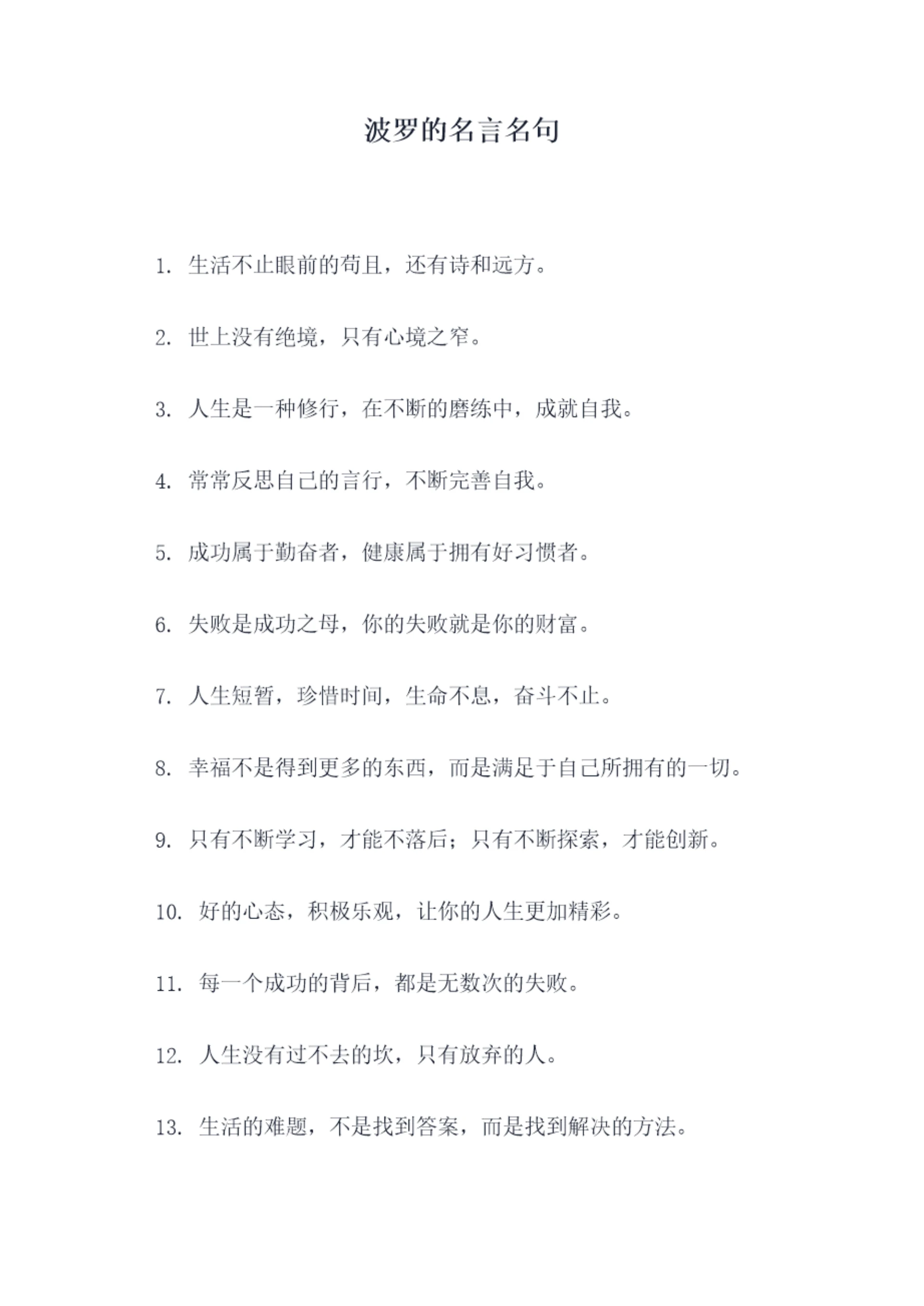 波罗的名言名句

1. 生活不止眼前的苟且，还有诗和远方。

2. 世上没有绝境，只有心境之窄。

3. 人生是一种修行，在不断的磨练中，成就自我。

4. 常常反思自己的言行，不断完善自我。

5. 成功属于勤奋者，健康属于拥有好习惯者。

6. 失败是成功之母，你的失败就是你的财富。

7. 人生短暂，珍惜时间，生命不息，奋斗不止。

8. 幸福不是得到更多的东西，而是满足于自己所拥有的一切。

9. 只有不断学习，才能不落后；只有不断探索，才能创新。

10. 好的心态，积极乐观，让你的人生更加精彩。

11. 每一个成功的背后，都是无数次的失败。

12. 人生没有过不去的坎，只有放弃的人。

13. 生活的难题，不是找到答案，而是找到解决的方法。